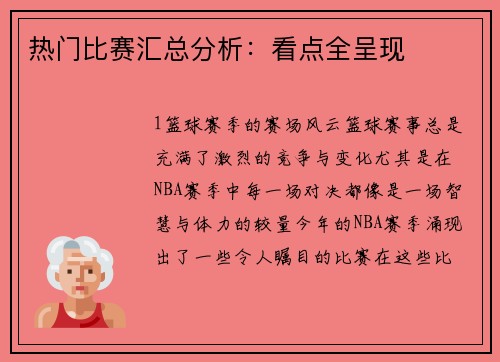 热门比赛汇总分析：看点全呈现

1篮球赛季的赛场风云篮球赛事总是充满了激烈的竞争与变化尤其是在NBA赛季中每一场对决都像是一场智慧与体力的较量今年的NBA赛季涌现出了一些令人瞩目的比赛在这些比